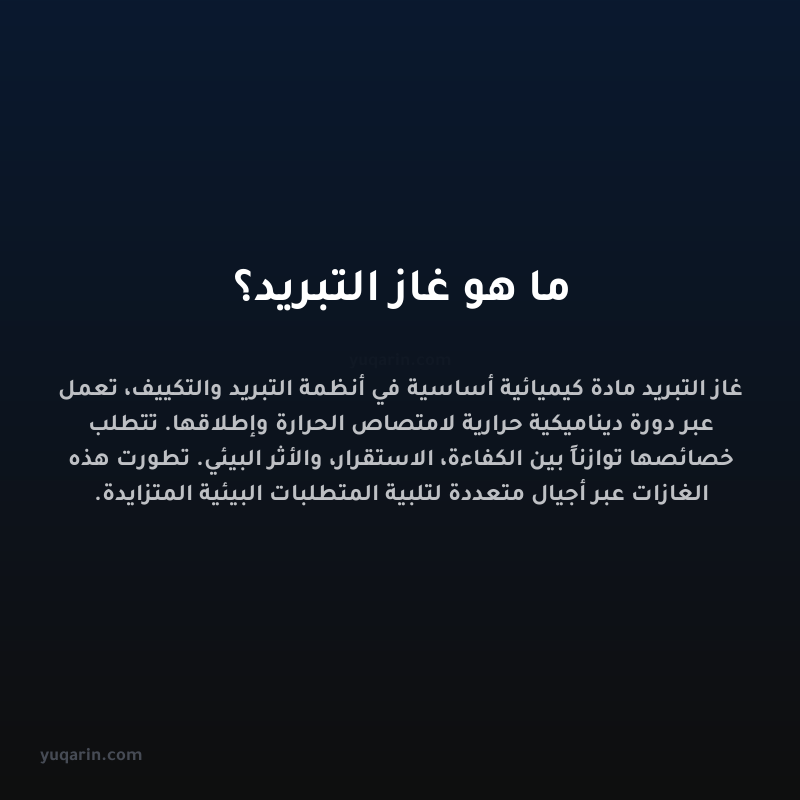 ما هو غاز التبريد؟

yuqarin.com

غاز التبريد مادة كيميائية أساسية في أنظمة التبريد والتكييف، تعمل عبر دورة ديناميكية حرارية لامتصاص الحرارة وإطلاقها. تتطلب خصائصها توازناً بين الكفاءة، الاستقرار، والأثر البيئي. تطورت هذه الغازات عبر أجيال متعددة لتلبية المتطلبات البيئية المتزايدة.

yuqarin.com